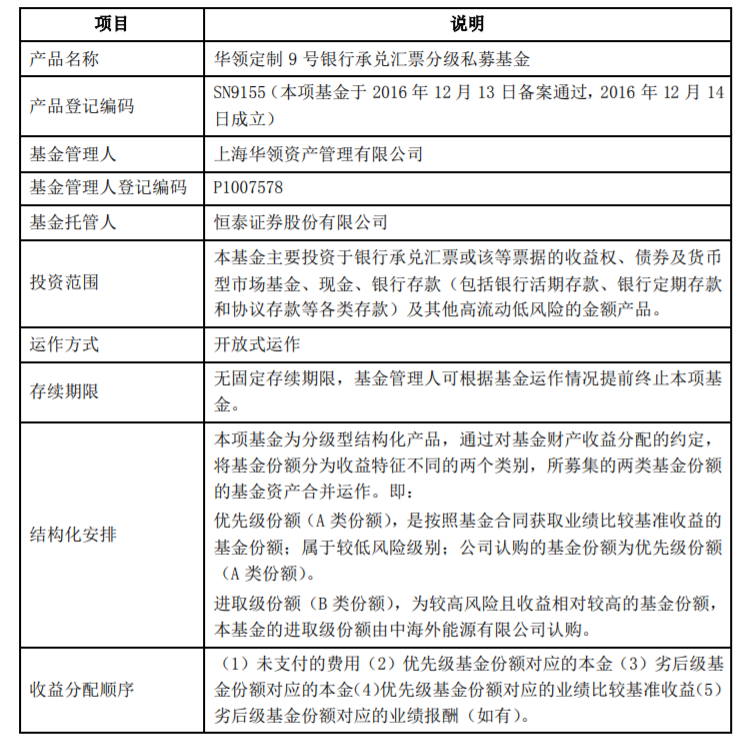 | 项目 | 说明 |
|---|---|
| 产品名称 | 华领定制 9 号银行承兑汇票分级私募基金 |
| 产品登记编码 | SN9155（本项基金于 2016 年 12 月 13 日备案通过，2016 年 12 月 14 日成立） |
| 基金管理人 | 上海华领资产管理有限公司 |
| 基金管理人登记编码 | P1007578 |
| 基金托管人 | 恒泰证券股份有限公司 |
| 投资范围 | 本基金主要投资于银行承兑汇票或该等票据的收益权、债券及货币型市场基金、现金、银行存款（包括银行活期存款、银行定期存款和协议存款等各类存款）及其他高流动低风险的金额产品。 |
| 运作方式 | 开放式运作 |
| 存续期限 | 无固定存续期限，基金管理人可根据基金运作情况提前终止本项基金。 |
| 结构化安排 | 本项基金为分级型结构化产品，通过对基金财产收益分配的约定，将基金份额分为收益特征不同的两个类别，所募集的两类基金份额的基金资产合并运作。即：<br>优先级份额（A 类份额），是按照基金合同获取业绩比较基准收益的基金份额；属于较低风险级别；公司认购的基金份额为优先级份额（A 类份额）。<br>进取级份额（B 类份额），为较高风险且收益相对较高的基金份额，本基金的进取级份额由中海外能源有限公司认购。 |
| 收益分配顺序 | （1）未支付的费用（2）优先级基金份额对应的本金（3）劣后级基金份额对应的本金（4）优先级基金份额对应的业绩比较基准收益（5）劣后级基金份额对应的业绩报酬（如有）。 |